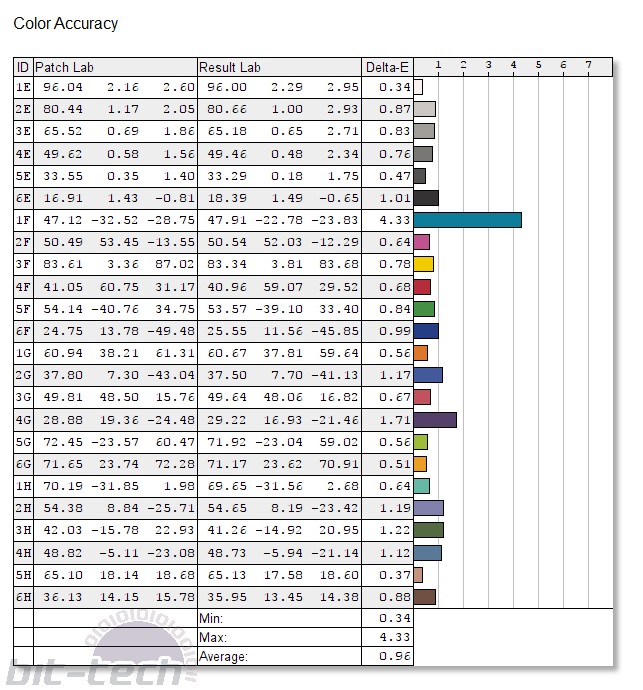 Color Accuracy

| ID | Patch Lab | | | Result Lab | | | Delta-E | 1 2 3 4 5 6 7 |
|---|---|---|---|---|---|---|---|---|
| 1E | 96.04 | 2.16 | 2.60 | 96.00 | 2.29 | 2.95 | 0.34 | |
| 2E | 80.44 | 1.17 | 2.05 | 80.66 | 1.00 | 2.93 | 0.87 | |
| 3E | 65.52 | 0.69 | 1.86 | 65.18 | 0.65 | 2.71 | 0.83 | |
| 4E | 49.62 | 0.58 | 1.56 | 49.46 | 0.48 | 2.34 | 0.76 | |
| 5E | 33.55 | 0.35 | 1.40 | 33.29 | 0.18 | 1.75 | 0.47 | |
| 6E | 16.91 | 1.43 | -0.81 | 18.39 | 1.49 | -0.65 | 1.01 | |
| 1F | 47.12 | -32.52 | -28.75 | 47.91 | -22.78 | -23.83 | 4.33 | |
| 2F | 50.49 | 53.45 | -13.55 | 50.54 | 52.03 | -12.29 | 0.64 | |
| 3F | 83.61 | 3.36 | 87.02 | 83.34 | 3.81 | 83.68 | 0.78 | |
| 4F | 41.05 | 60.75 | 31.17 | 40.96 | 59.07 | 29.52 | 0.68 | |
| 5F | 54.14 | -40.76 | 34.75 | 53.57 | -39.10 | 33.40 | 0.84 | |
| 6F | 24.75 | 13.78 | -49.48 | 25.55 | 11.56 | -45.85 | 0.99 | |
| 1G | 60.94 | 38.21 | 61.31 | 60.67 | 37.81 | 59.64 | 0.56 | |
| 2G | 37.80 | 7.30 | -43.04 | 37.50 | 7.70 | -41.13 | 1.17 | |
| 3G | 49.81 | 48.50 | 15.76 | 49.64 | 48.06 | 16.82 | 0.67 | |
| 4G | 28.88 | 19.36 | -24.48 | 29.22 | 16.93 | -21.46 | 1.71 | |
| 5G | 72.45 | -23.57 | 60.47 | 71.92 | -23.04 | 59.02 | 0.56 | |
| 6G | 71.65 | 23.74 | 72.28 | 71.17 | 23.62 | 70.91 | 0.51 | |
| 1H | 70.19 | -31.85 | 1.98 | 69.65 | -31.56 | 2.68 | 0.64 | |
| 2H | 54.38 | 8.84 | -25.71 | 54.65 | 8.19 | -23.42 | 1.19 | |
| 3H | 42.03 | -15.78 | 22.93 | 41.26 | -14.92 | 20.95 | 1.22 | |
| 4H | 48.82 | -5.11 | -23.08 | 48.73 | -5.94 | -21.14 | 1.12 | |
| 5H | 65.10 | 18.14 | 18.68 | 65.13 | 17.58 | 18.60 | 0.37 | |
| 6H | 36.13 | 14.15 | 15.78 | 35.95 | 13.45 | 14.38 | 0.88 | |
| | | | | Min: | | | 0.34 | |
| | | | | Max: | | | 4.33 | |
| | | | | Average: | | | 0.96 | |

bit-tech